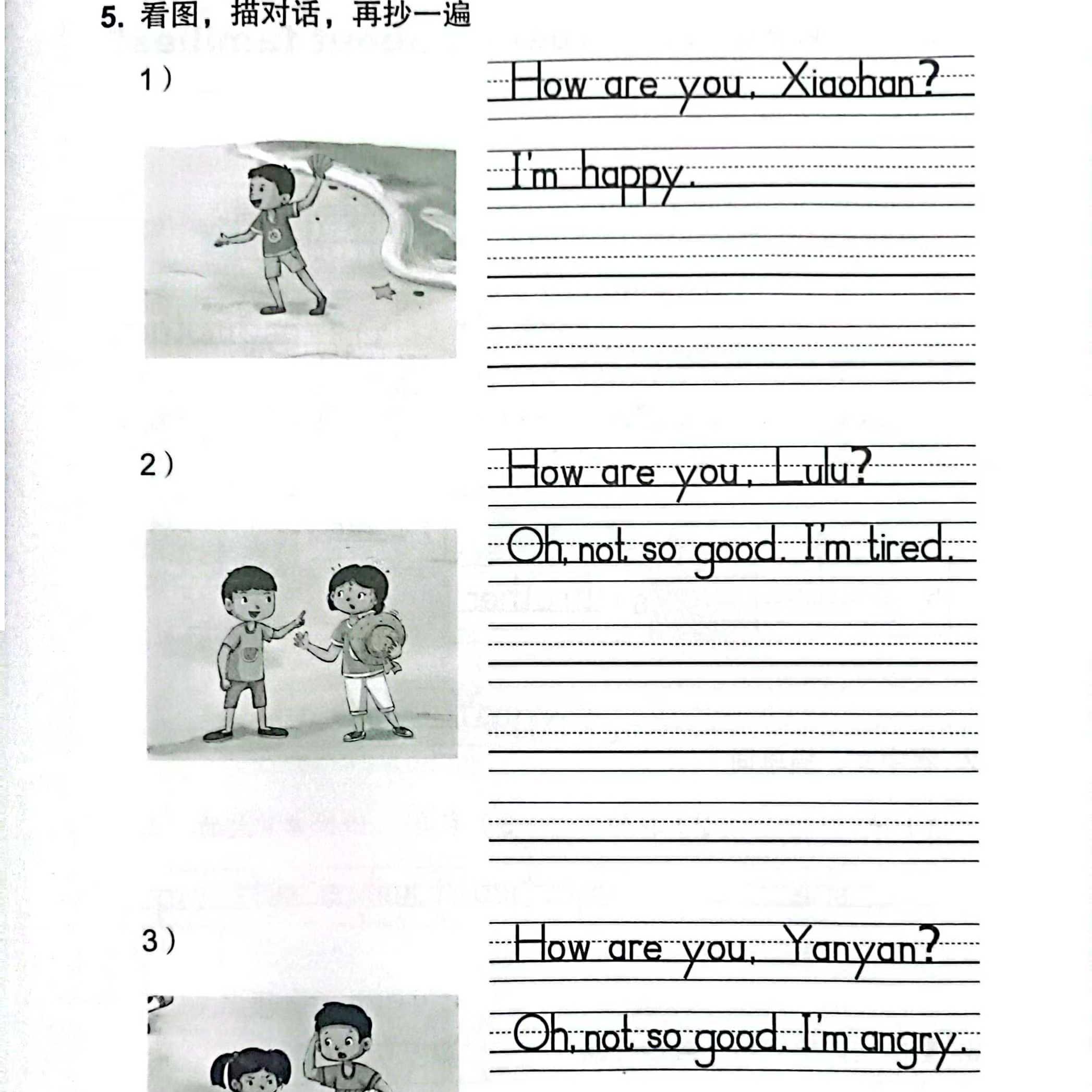 5. 看图，描对话，再抄一遍

1）

How are you, Xiaohan?

I'm happy.

2）

How are you, Lulu?

Oh, not so good. I'm tired.

3）

How are you, Yanyan?

Oh, not so good. I'm angry.